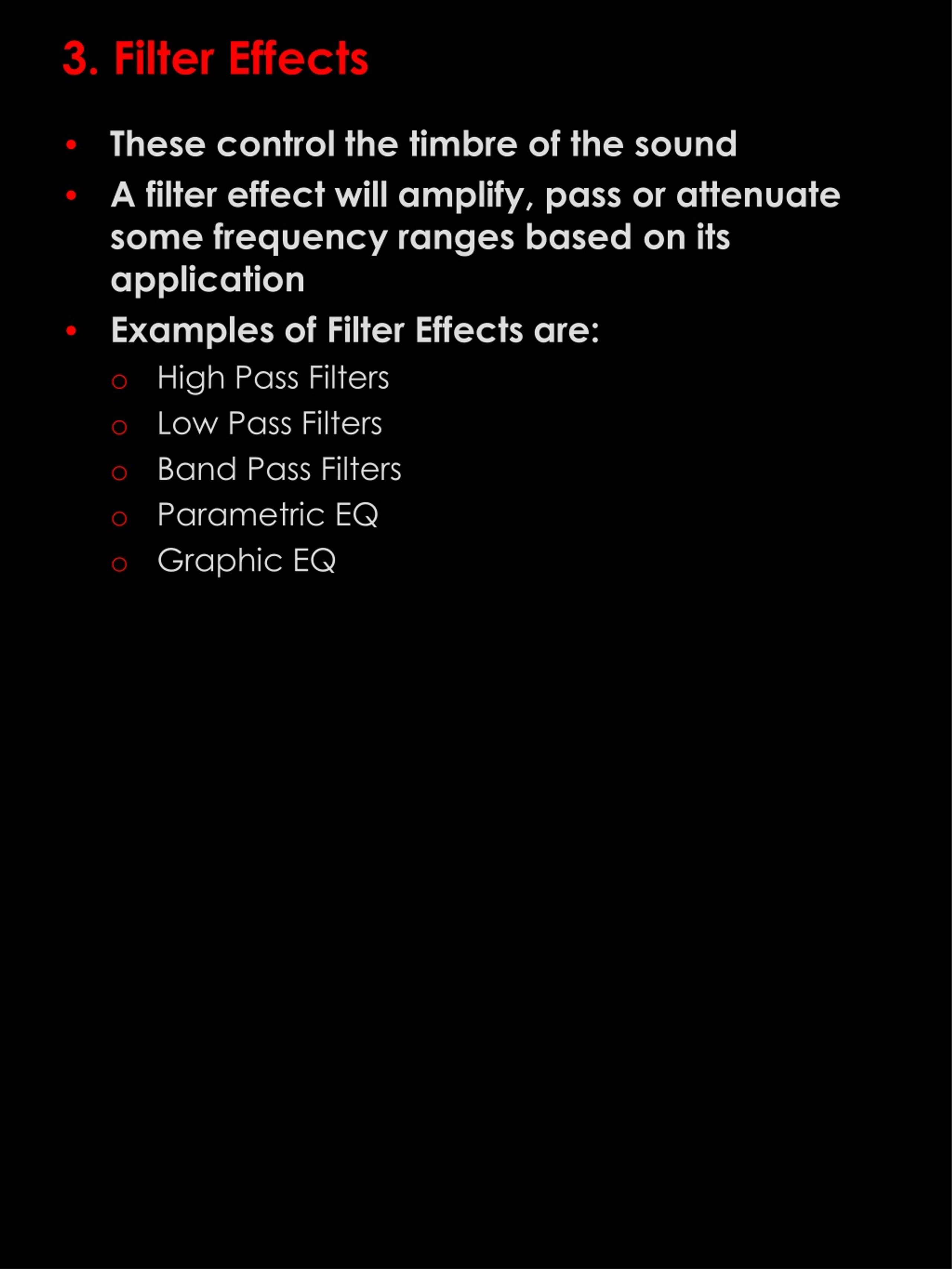 3. Filter Effects

• These control the timbre of the sound
• A filter effect will amplify, pass or attenuate some frequency ranges based on its application
• Examples of Filter Effects are:
  o High Pass Filters
  o Low Pass Filters
  o Band Pass Filters
  o Parametric EQ
  o Graphic EQ